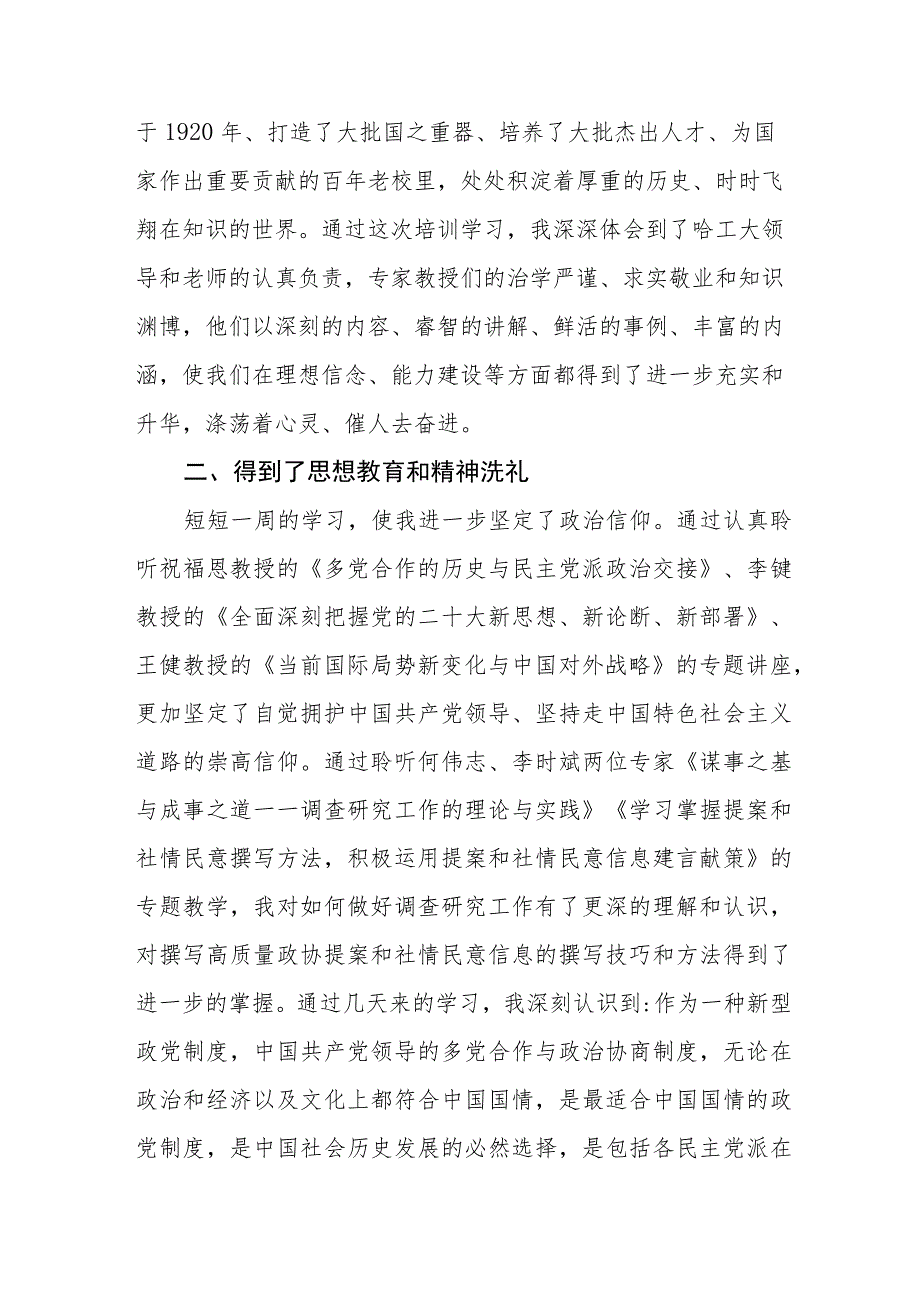 于1920年、打造了大批国之重器、培养了大批杰出人才、为国家作出重要贡献的百年老校里，处处积淀着厚重的历史、时时飞翔在知识的世界。通过这次培训学习，我深深体会到了哈工大领导和老师的认真负责，专家教授们的治学严谨、求实敬业和知识渊博，他们以深刻的内容、睿智的讲解、鲜活的事例、丰富的内涵，使我们在理想信念、能力建设等方面都得到了进一步充实和升华，涤荡着心灵、催人去奋进。

二、得到了思想教育和精神洗礼

短短一周的学习，使我进一步坚定了政治信仰。通过认真聆听祝福恩教授的《多党合作的历史与民主党派政治交接》、李键教授的《全面深刻把握党的二十大新思想、新论断、新部署》、王健教授的《当前国际局势新变化与中国对外战略》的专题讲座，更加坚定了自觉拥护中国共产党领导、坚持走中国特色社会主义道路的崇高信仰。通过聆听何伟志、李时斌两位专家《谋事之基与成事之道一一调查研究工作的理论与实践》《学习掌握提案和社情民意撰写方法，积极运用提案和社情民意信息建言献策》的专题教学，我对如何做好调查研究工作有了更深的理解和认识，对撰写高质量政协提案和社情民意信息的撰写技巧和方法得到了进一步的掌握。通过几天来的学习，我深刻认识到:作为一种新型政党制度，中国共产党领导的多党合作与政治协商制度，无论在政治和经济以及文化上都符合中国国情，是最适合中国国情的政党制度，是中国社会历史发展的必然选择，是包括各民主党派在